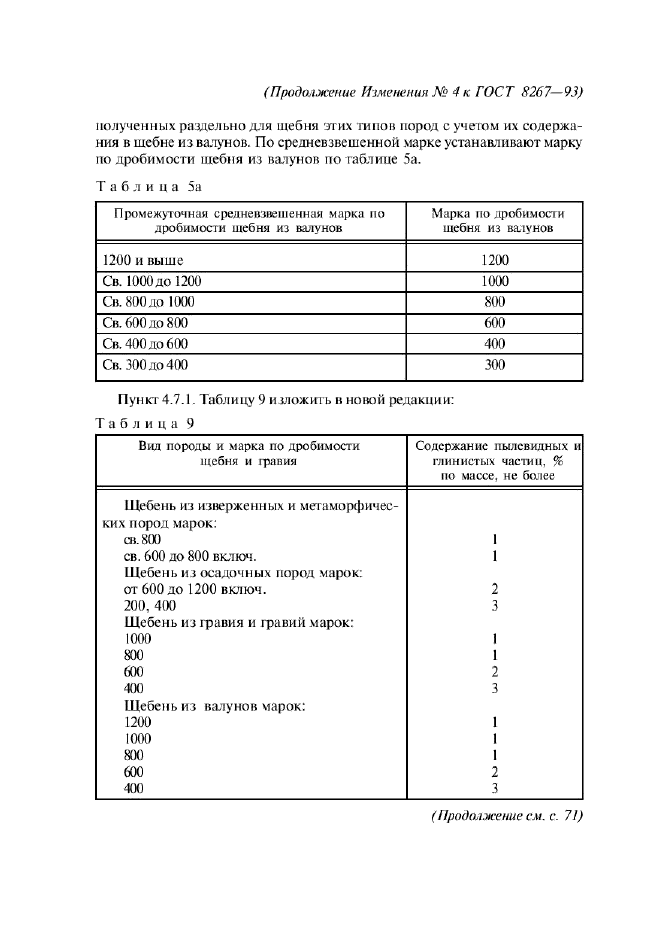 (Продолжение Изменения № 4 к ГОСТ 8267—93)

полученных раздельно для щебня этих типов пород с учетом их содержания в щебне из валунов. По средневзвешенной марке устанавливают марку по дробимости щебня из валунов по таблице 5а.

Таблица 5а

| Промежуточная средневзвешенная марка по дробимости щебня из валунов | Марка по дробимости щебня из валунов |
|---|---|
| 1200 и выше | 1200 |
| Св. 1000 до 1200 | 1000 |
| Св. 800 до 1000 | 800 |
| Св. 600 до 800 | 600 |
| Св. 400 до 600 | 400 |
| Св. 300 до 400 | 300 |

Пункт 4.7.1. Таблицу 9 изложить в новой редакции:

Таблица 9

| Вид породы и марка по дробимости щебня и гравия | Содержание пылевидных и глинистых частиц, % по массе, не более |
|---|---|
| Щебень из изверженных и метаморфических пород марок: | |
| св. 800 | 1 |
| св. 600 до 800 включ. | 1 |
| Щебень из осадочных пород марок: | |
| от 600 до 1200 включ. | 2 |
| 200, 400 | 3 |
| Щебень из гравия и гравий марок: | |
| 1000 | 1 |
| 800 | 1 |
| 600 | 2 |
| 400 | 3 |
| Щебень из валунов марок: | |
| 1200 | 1 |
| 1000 | 1 |
| 800 | 1 |
| 600 | 2 |
| 400 | 3 |

(Продолжение см. с. 71)